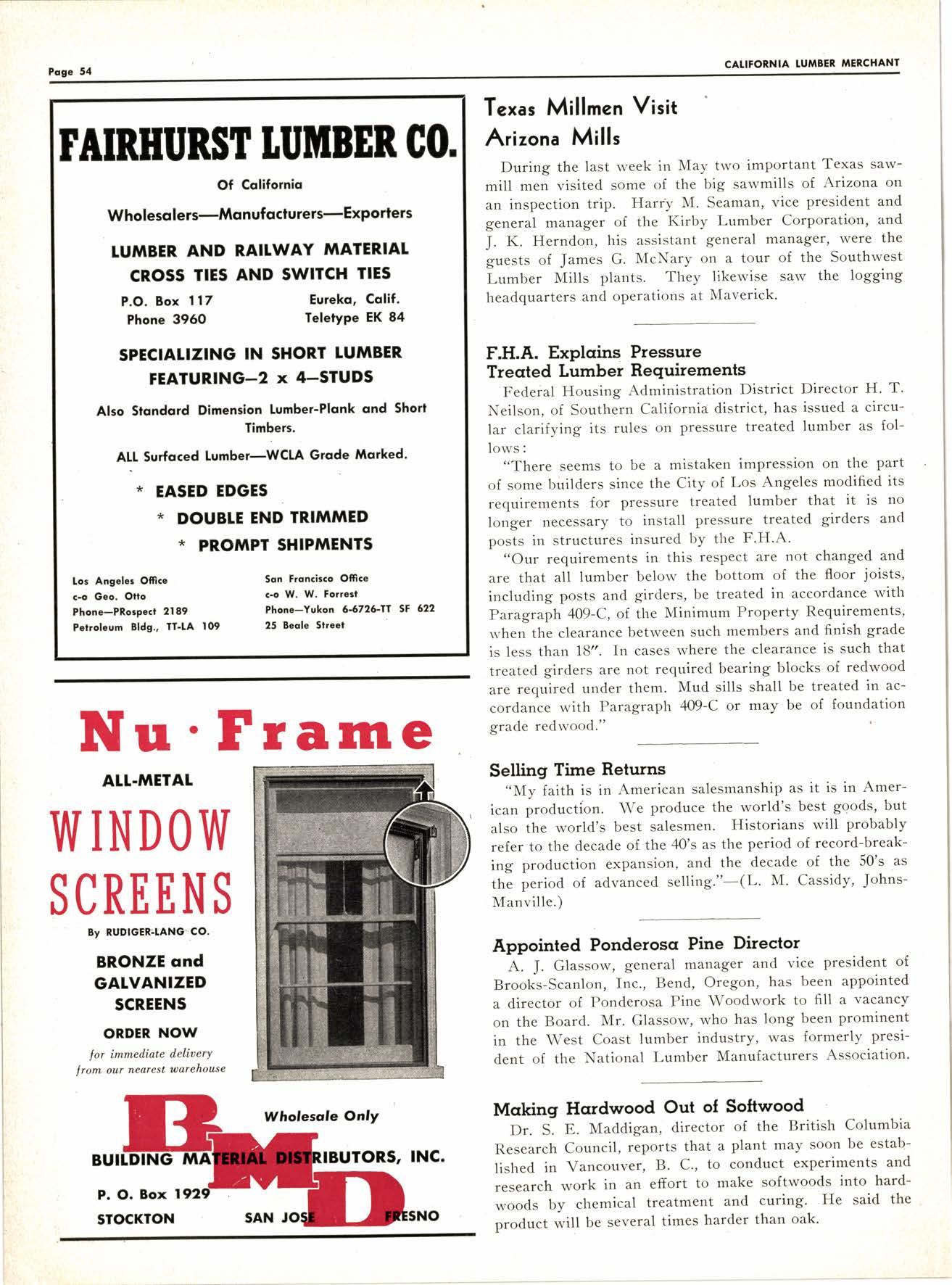 Page 54

CALIFORNIA LUMBER MERCHANT

FAIRHURST LUMBER CO.

Of California

Wholesalers—Manufacturers—Exporters

LUMBER AND RAILWAY MATERIAL
CROSS TIES AND SWITCH TIES

P.O. Box 117
Phone 3960

Eureka, Calif.
Teletype EK 84

SPECIALIZING IN SHORT LUMBER
FEATURING—2 x 4—STUDS

Also Standard Dimension Lumber-Plank and Short Timbers.

ALL Surfaced Lumber—WCLA Grade Marked.

* EASED EDGES
* DOUBLE END TRIMMED
* PROMPT SHIPMENTS

Los Angeles Office
c-o Geo. Otto
Phone—PRospect 2189
Petroleum Bldg., TT-LA 109

San Francisco Office
c-o W. W. Forrest
Phone—Yukon 6-6726-TT SF 622
25 Beale Street

Nu·Frame

ALL-METAL

WINDOW SCREENS

By RUDIGER-LANG CO.

BRONZE and GALVANIZED SCREENS

ORDER NOW
for immediate delivery from our nearest warehouse

BMD

Wholesale Only

BUILDING MATERIAL DISTRIBUTORS, INC.

P. O. Box 1929
STOCKTON
SAN JOSE
FRESNO

Texas Millmen Visit Arizona Mills

During the last week in May two important Texas sawmill men visited some of the big sawmills of Arizona on an inspection trip. Harry M. Seaman, vice president and general manager of the Kirby Lumber Corporation, and J. K. Herndon, his assistant general manager, were the guests of James G. McNary on a tour of the Southwest Lumber Mills plants. They likewise saw the logging headquarters and operations at Maverick.

F.H.A. Explains Pressure Treated Lumber Requirements

Federal Housing Administration District Director H. T. Neilson, of Southern California district, has issued a circular clarifying its rules on pressure treated lumber as follows:

"There seems to be a mistaken impression on the part of some builders since the City of Los Angeles modified its requirements for pressure treated lumber that it is no longer necessary to install pressure treated girders and posts in structures insured by the F.H.A.

"Our requirements in this respect are not changed and are that all lumber below the bottom of the floor joists, including posts and girders, be treated in accordance with Paragraph 409-C, of the Minimum Property Requirements, when the clearance between such members and finish grade is less than 18". In cases where the clearance is such that treated girders are not required bearing blocks of redwood are required under them. Mud sills shall be treated in accordance with Paragraph 409-C or may be of foundation grade redwood."

Selling Time Returns

"My faith is in American salesmanship as it is in American production. We produce the world's best goods, but also the world's best salesmen. Historians will probably refer to the decade of the 40's as the period of record-breaking production expansion, and the decade of the 50's as the period of advanced selling."—(L. M. Cassidy, Johns-Manville.)

Appointed Ponderosa Pine Director

A. J. Glassow, general manager and vice president of Brooks-Scanlon, Inc., Bend, Oregon, has been appointed a director of Ponderosa Pine Woodwork to fill a vacancy on the Board. Mr. Glassow, who has long been prominent in the West Coast lumber industry, was formerly president of the National Lumber Manufacturers Association.

Making Hardwood Out of Softwood

Dr. S. E. Maddigan, director of the British Columbia Research Council, reports that a plant may soon be established in Vancouver, B. C., to conduct experiments and research work in an effort to make softwoods into hardwoods by chemical treatment and curing. He said the product will be several times harder than oak.